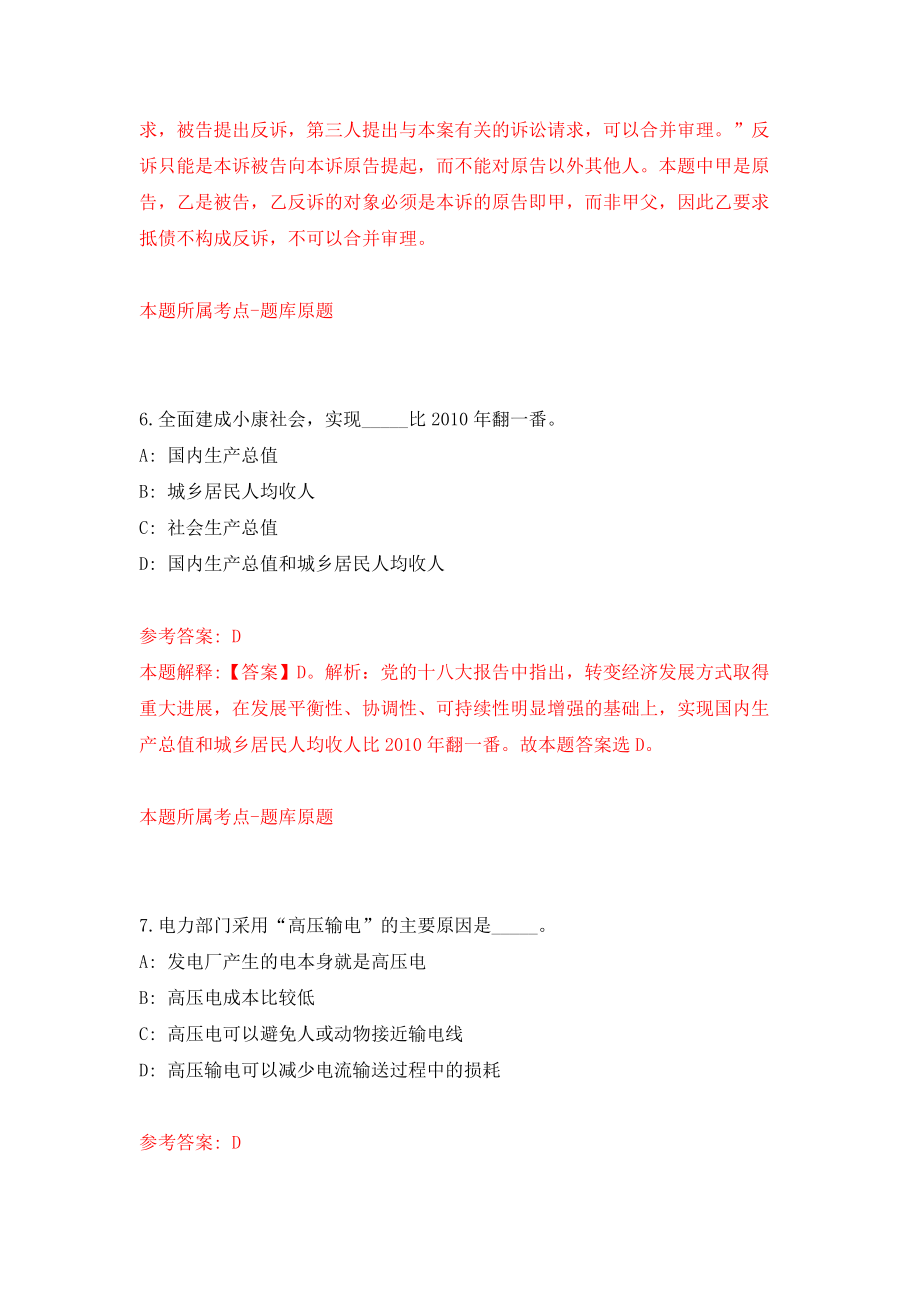 求，被告提出反诉，第三人提出与本案有关的诉讼请求，可以合并审理。”反诉只能是本诉被告向本诉原告提起，而不能对原告以外其他人。本题中甲是原告，乙是被告，乙反诉的对象必须是本诉的原告即甲，而非甲父，因此乙要求抵债不构成反诉，不可以合并审理。

本题所属考点-题库原题

6. 全面建成小康社会，实现_____比 2010 年翻一番。
A: 国内生产总值
B: 城乡居民人均收人
C: 社会生产总值
D: 国内生产总值和城乡居民人均收人

参考答案: D
本题解释:【答案】D。解析：党的十八大报告中指出，转变经济发展方式取得重大进展，在发展平衡性、协调性、可持续性明显增强的基础上，实现国内生产总值和城乡居民人均收人比 2010 年翻一番。故本题答案选 D。

本题所属考点-题库原题

7. 电力部门采用“高压输电”的主要原因是_____。
A: 发电厂产生的电本身就是高压电
B: 高压电成本比较低
C: 高压电可以避免人或动物接近输电线
D: 高压输电可以减少电流输送过程中的损耗

参考答案: D